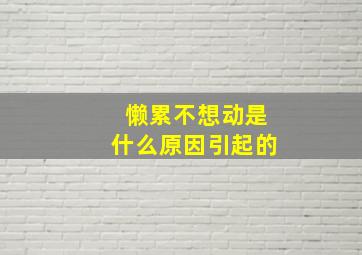 懒累不想动是
什么原因引起的